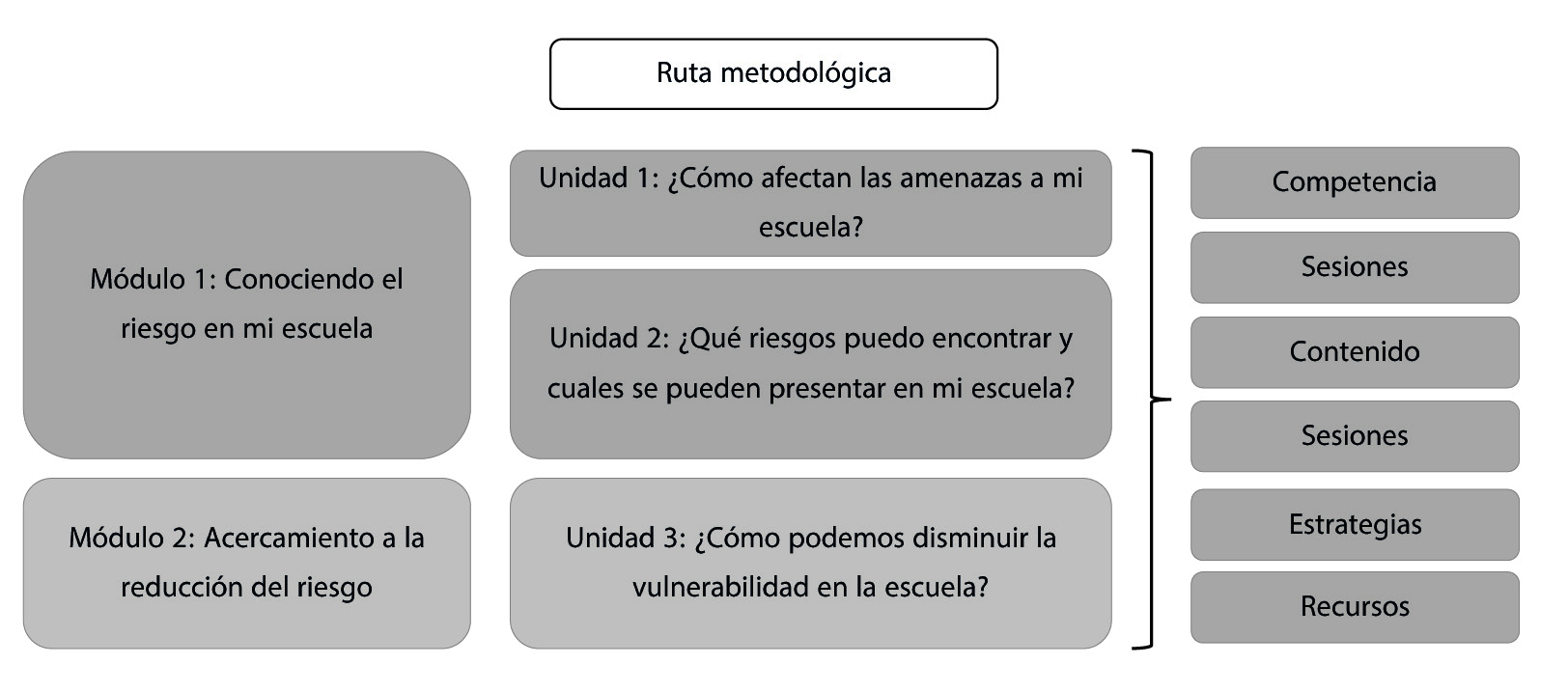 Ruta metodológica

Módulo 1: Conociendo el riesgo en mi escuela

Módulo 2: Acercamiento a la reducción del riesgo

Unidad 1: ¿Cómo afectan las amenazas a mi escuela?

Unidad 2: ¿Qué riesgos puedo encontrar y cuales se pueden presentar en mi escuela?

Unidad 3: ¿Cómo podemos disminuir la vulnerabilidad en la escuela?

Competencia

Sesiones

Contenido

Sesiones

Estrategias

Recursos